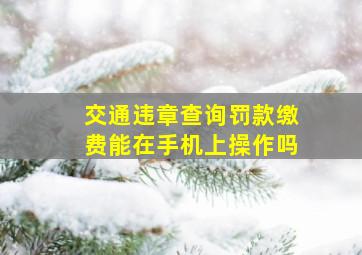 交通违章查询罚款缴费能在手机上操作吗